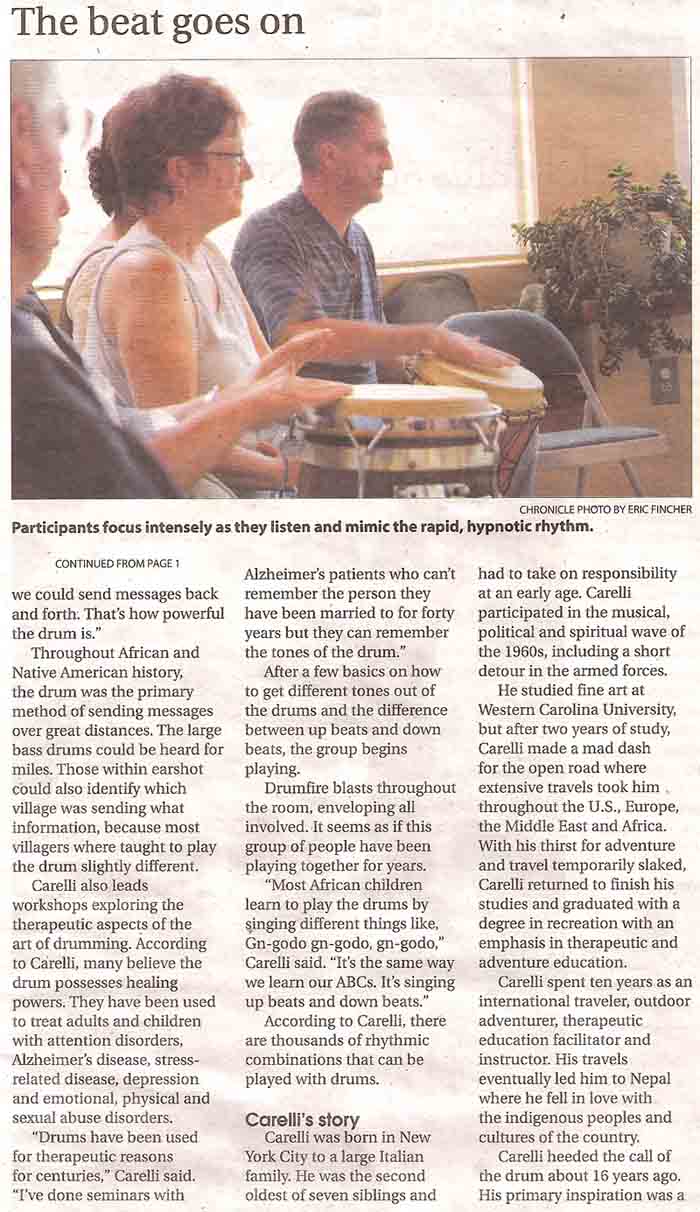 The beat goes on

CHRONICLE PHOTO BY ERIC FINCHER

Participants focus intensely as they listen and mimic the rapid, hypnotic rhythm.

CONTINUED FROM PAGE 1

we could send messages back and forth. That's how powerful the drum is."

Throughout African and Native American history, the drum was the primary method of sending messages over great distances. The large bass drums could be heard for miles. Those within earshot could also identify which village was sending what information, because most villagers where taught to play the drum slightly different.

Carelli also leads workshops exploring the therapeutic aspects of the art of drumming. According to Carelli, many believe the drum possesses healing powers. They have been used to treat adults and children with attention disorders, Alzheimer's disease, stress-related disease, depression and emotional, physical and sexual abuse disorders.

"Drums have been used for therapeutic reasons for centuries," Carelli said. "I've done seminars with Alzheimer's patients who can't remember the person they have been married to for forty years but they can remember the tones of the drum."

After a few basics on how to get different tones out of the drums and the difference between up beats and down beats, the group begins playing.

Drumfire blasts throughout the room, enveloping all involved. It seems as if this group of people have been playing together for years.

"Most African children learn to play the drums by singing different things like, Gn-godo gn-godo, gn-godo," Carelli said. "It's the same way we learn our ABCs. It's singing up beats and down beats."

According to Carelli, there are thousands of rhythmic combinations that can be played with drums.

Carelli's story

Carelli was born in New York City to a large Italian family. He was the second oldest of seven siblings and had to take on responsibility at an early age. Carelli participated in the musical, political and spiritual wave of the 1960s, including a short detour in the armed forces.

He studied fine art at Western Carolina University, but after two years of study, Carelli made a mad dash for the open road where extensive travels took him throughout the U.S., Europe, the Middle East and Africa. With his thirst for adventure and travel temporarily slaked, Carelli returned to finish his studies and graduated with a degree in recreation with an emphasis in therapeutic and adventure education.

Carelli spent ten years as an international traveler, outdoor adventurer, therapeutic education facilitator and instructor. His travels eventually led him to Nepal where he fell in love with the indigenous peoples and cultures of the country.

Carelli heeded the call of the drum about 16 years ago. His primary inspiration was a